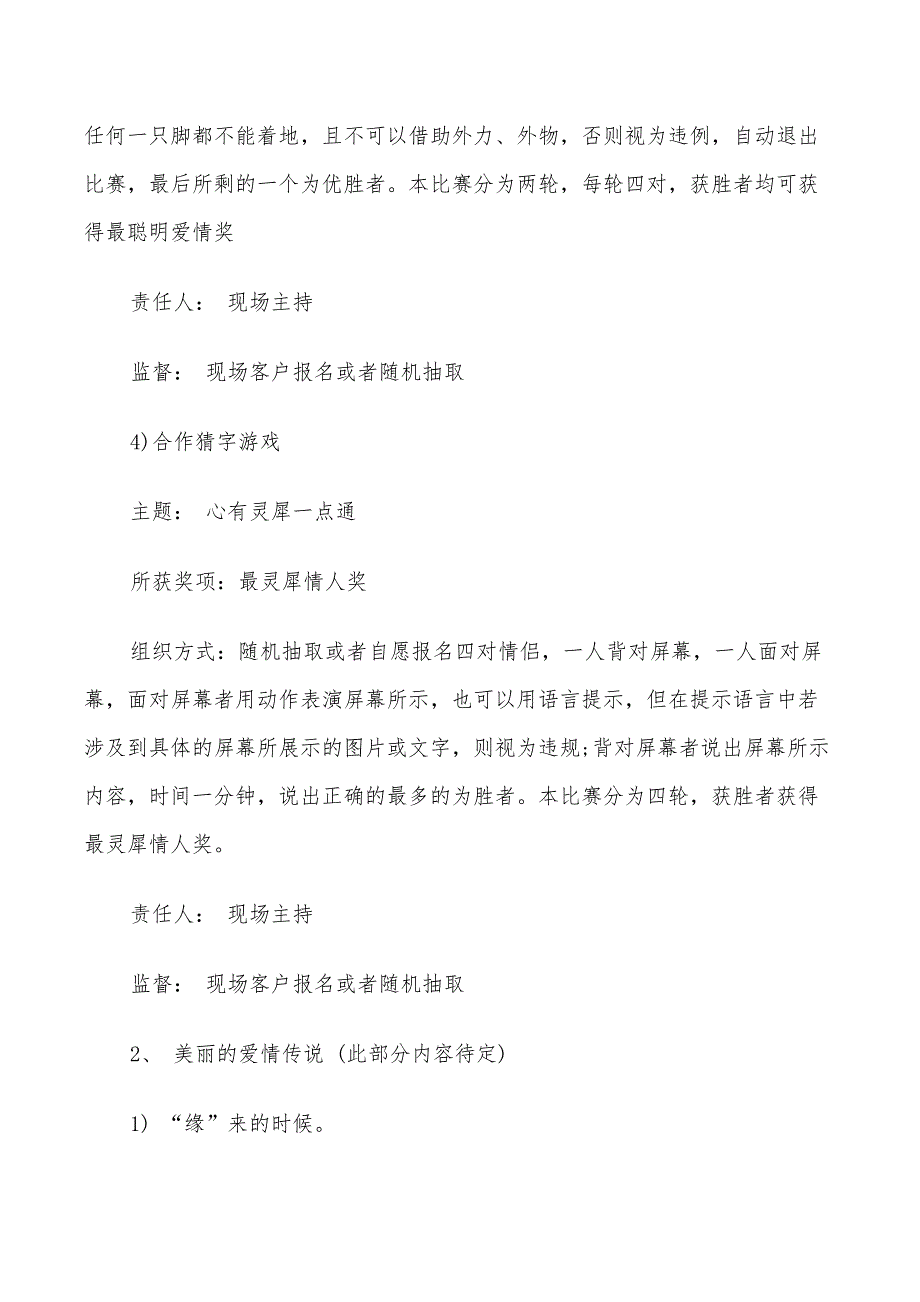 任何一只脚都不能着地，且不可以借助外力、外物，否则视为违例，自动退出比赛，最后所剩的一个为优胜者。本比赛分为两轮，每轮四对，获胜者均可获得最聪明爱情奖

责任人： 现场主持

监督： 现场客户报名或者随机抽取

4)合作猜字游戏

主题： 心有灵犀一点通

所获奖项：最灵犀情人奖

组织方式：随机抽取或者自愿报名四对情侣，一人背对屏幕，一人面对屏幕，面对屏幕者用动作表演屏幕所示，也可以用语言提示，但在提示语言中若涉及到具体的屏幕所展示的图片或文字，则视为违规;背对屏幕者说出屏幕所示内容，时间一分钟，说出正确的最多的为胜者。本比赛分为四轮，获胜者获得最灵犀情人奖。

责任人： 现场主持

监督： 现场客户报名或者随机抽取

2、 美丽的爱情传说 (此部分内容待定)

1) “缘”来的时候。